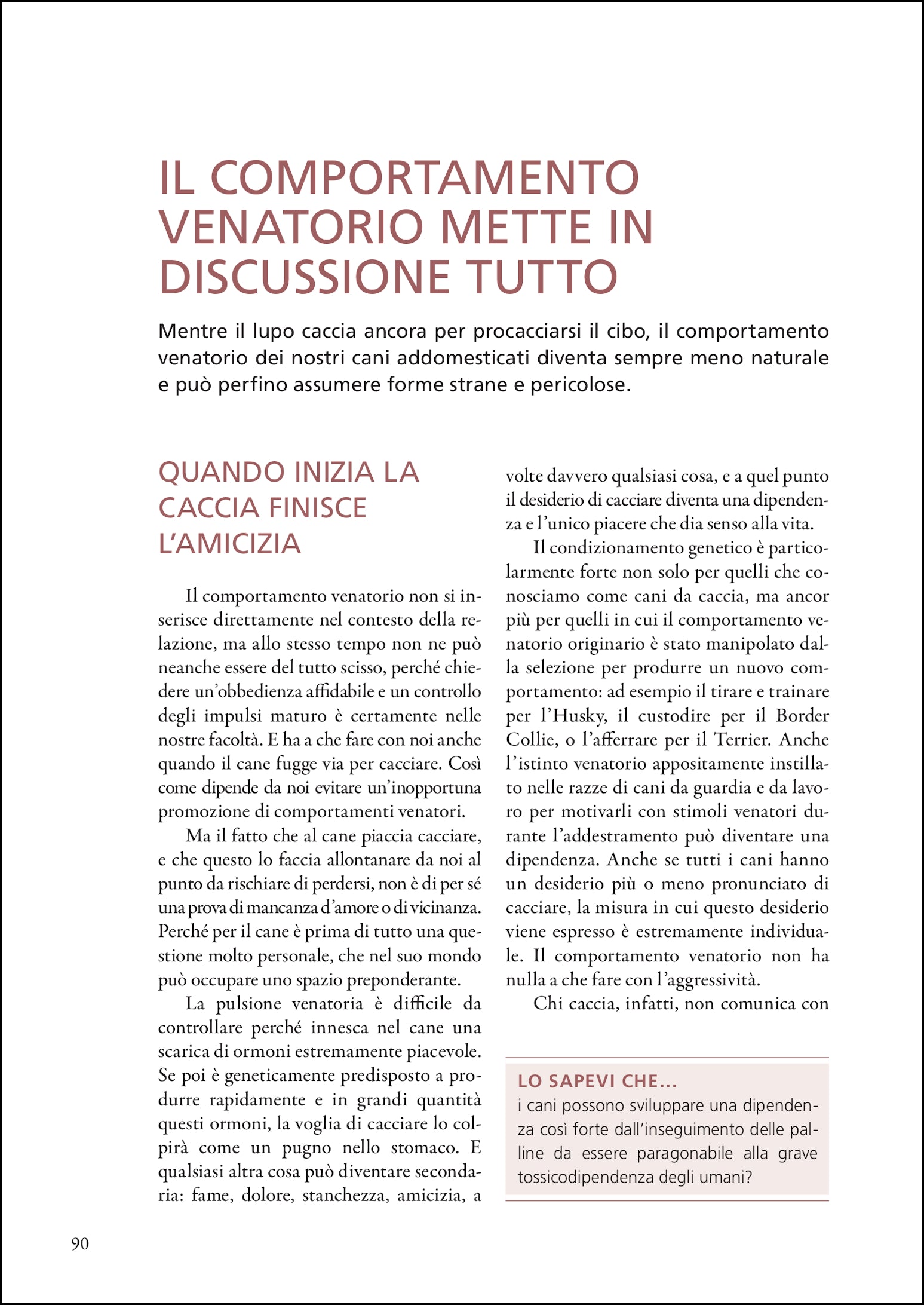 IL COMPORTAMENTO VENATORIO METTE IN DISCUSSIONE TUTTO

Mentre il lupo caccia ancora per procacciarsi il cibo, il comportamento venatorio dei nostri cani addomesticati diventa sempre meno naturale e può perfino assumere forme strane e pericolose.

QUANDO INIZIA LA CACCIA FINISCE L'AMICIZIA

Il comportamento venatorio non si inserisce direttamente nel contesto della relazione, ma allo stesso tempo non ne può neanche essere del tutto scisso, perché chiedere un'obbedienza affidabile e un controllo degli impulsi maturo è certamente nelle nostre facoltà. E ha a che fare con noi anche quando il cane fugge via per cacciare. Così come dipende da noi evitare un'inopportuna promozione di comportamenti venatori.

Ma il fatto che al cane piaccia cacciare, e che questo lo faccia allontanare da noi al punto da rischiare di perdersi, non è di per sé una prova di mancanza d'amore o di vicinanza. Perché per il cane è prima di tutto una questione molto personale, che nel suo mondo può occupare uno spazio preponderante.

La pulsione venatoria è difficile da controllare perché innesca nel cane una scarica di ormoni estremamente piacevole. Se poi è geneticamente predisposto a produrre rapidamente e in grandi quantità questi ormoni, la voglia di cacciare lo colpirà come un pugno nello stomaco. E qualsiasi altra cosa può diventare secondaria: fame, dolore, stanchezza, amicizia, a volte davvero qualsiasi cosa, e a quel punto il desiderio di cacciare diventa una dipendenza e l'unico piacere che dia senso alla vita.

Il condizionamento genetico è particolarmente forte non solo per quelli che conosciamo come cani da caccia, ma ancor più per quelli in cui il comportamento venatorio originario è stato manipolato dalla selezione per produrre un nuovo comportamento: ad esempio il tirare e trainare per l'Husky, il custodire per il Border Collie, o l'afferrare per il Terrier. Anche l'istinto venatorio appositamente instillato nelle razze di cani da guardia e da lavoro per motivarli con stimoli venatori durante l'addestramento può diventare una dipendenza. Anche se tutti i cani hanno un desiderio più o meno pronunciato di cacciare, la misura in cui questo desiderio viene espresso è estremamente individuale. Il comportamento venatorio non ha nulla a che fare con l'aggressività.

Chi caccia, infatti, non comunica con

LO SAPEVI CHE...
i cani possono sviluppare una dipendenza così forte dall'inseguimento delle palline da essere paragonabile alla grave tossicodipendenza degli umani?

90